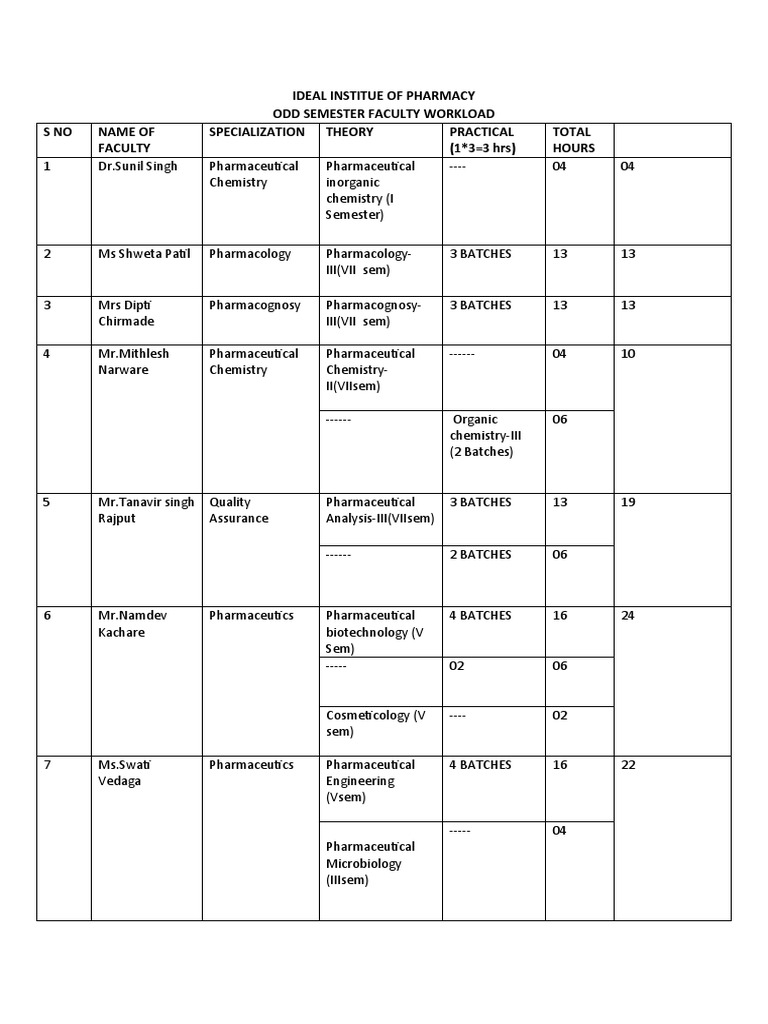 IDEAL INSTITUE OF PHARMACY
ODD SEMESTER FACULTY WORKLOAD

| S NO | NAME OF FACULTY | SPECIALIZATION | THEORY | PRACTICAL (1*3=3 hrs) | TOTAL HOURS | |
|---|---|---|---|---|---|---|
| 1 | Dr.Sunil Singh | Pharmaceutical Chemistry | Pharmaceutical inorganic chemistry (I Semester) | ---- | 04 | 04 |
| 2 | Ms Shweta Patil | Pharmacology | Pharmacology-III(VII sem) | 3 BATCHES | 13 | 13 |
| 3 | Mrs Dipti Chirmade | Pharmacognosy | Pharmacognosy-III(VII sem) | 3 BATCHES | 13 | 13 |
| 4 | Mr.Mithlesh Narware | Pharmaceutical Chemistry | Pharmaceutical Chemistry-II(VIIsem) | ------ | 04 | 10 |
| | | | ------ | Organic chemistry-III (2 Batches) | 06 | |
| 5 | Mr.Tanavir singh Rajput | Quality Assurance | Pharmaceutical Analysis-III(VIIsem) | 3 BATCHES | 13 | 19 |
| | | | ------ | 2 BATCHES | 06 | |
| 6 | Mr.Namdev Kachare | Pharmaceutics | Pharmaceutical biotechnology (V Sem) | 4 BATCHES | 16 | 24 |
| | | | ----- | 02 | 06 | |
| | | | Cosmeticology (V sem) | ---- | 02 | |
| 7 | Ms.Swati Vedaga | Pharmaceutics | Pharmaceutical Engineering (Vsem) | 4 BATCHES | 16 | 22 |
| | | | Pharmaceutical Microbiology (IIIsem) | ----- | 04 | |